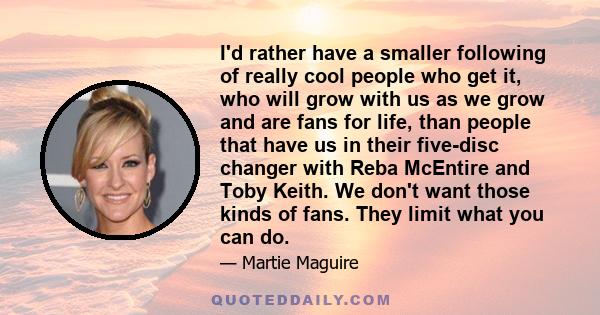 I'd rather have a smaller following of really cool people who get it, who will grow with us as we grow and are fans for life, than people that have us in their five-disc changer with Reba McEntire and Toby Keith. We don't want those kinds of fans. They limit what you can do.

— Martie Maguire

QUOTEDDAILY.COM